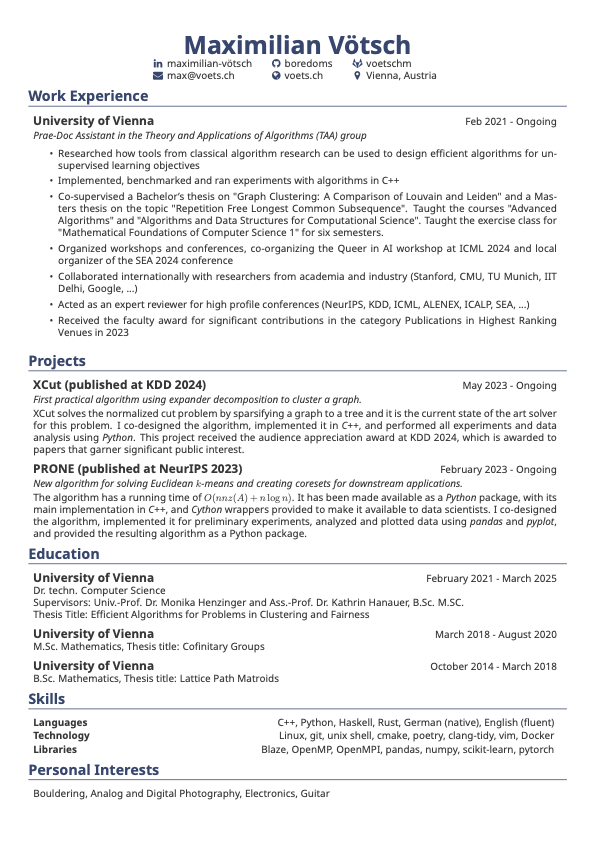 Maximilian Vötsch

maximilian-vötsch boredoms voetschm
max@voets.ch voets.ch Vienna, Austria

Work Experience

University of Vienna Feb 2021 - Ongoing
Prae-Doc Assistant in the Theory and Applications of Algorithms (TAA) group

• Researched how tools from classical algorithm research can be used to design efficient algorithms for unsupervised learning objectives
• Implemented, benchmarked and ran experiments with algorithms in C++
• Co-supervised a Bachelor's thesis on "Graph Clustering: A Comparison of Louvain and Leiden" and a Masters thesis on the topic "Repetition Free Longest Common Subsequence". Taught the courses "Advanced Algorithms" and "Algorithms and Data Structures for Computational Science". Taught the exercise class for "Mathematical Foundations of Computer Science 1" for six semesters.
• Organized workshops and conferences, co-organizing the Queer in AI workshop at ICML 2024 and local organizer of the SEA 2024 conference
• Collaborated internationally with researchers from academia and industry (Stanford, CMU, TU Munich, IIT Delhi, Google, ...)
• Acted as an expert reviewer for high profile conferences (NeurIPS, KDD, ICML, ALENEX, ICALP, SEA, ...)
• Received the faculty award for significant contributions in the category Publications in Highest Ranking Venues in 2023

Projects

XCut (published at KDD 2024) May 2023 - Ongoing
First practical algorithm using expander decomposition to cluster a graph.
XCut solves the normalized cut problem by sparsifying a graph to a tree and it is the current state of the art solver for this problem. I co-designed the algorithm, implemented it in C++, and performed all experiments and data analysis using Python. This project received the audience appreciation award at KDD 2024, which is awarded to papers that garner significant public interest.

PRONE (published at NeurIPS 2023) February 2023 - Ongoing
New algorithm for solving Euclidean $k$-means and creating coresets for downstream applications.
The algorithm has a running time of $O(nnz(A) + n \log n)$. It has been made available as a Python package, with its main implementation in C++, and Cython wrappers provided to make it available to data scientists. I co-designed the algorithm, implemented it for preliminary experiments, analyzed and plotted data using pandas and pyplot, and provided the resulting algorithm as a Python package.

Education

University of Vienna February 2021 - March 2025
Dr. techn. Computer Science
Supervisors: Univ.-Prof. Dr. Monika Henzinger and Ass.-Prof. Dr. Kathrin Hanauer, B.Sc. M.SC.
Thesis Title: Efficient Algorithms for Problems in Clustering and Fairness

University of Vienna March 2018 - August 2020
M.Sc. Mathematics, Thesis title: Cofinitary Groups

University of Vienna October 2014 - March 2018
B.Sc. Mathematics, Thesis title: Lattice Path Matroids

Skills

| | |
|---|---|
| Languages | C++, Python, Haskell, Rust, German (native), English (fluent) |
| Technology | Linux, git, unix shell, cmake, poetry, clang-tidy, vim, Docker |
| Libraries | Blaze, OpenMP, OpenMPI, pandas, numpy, scikit-learn, pytorch |

Personal Interests

Bouldering, Analog and Digital Photography, Electronics, Guitar